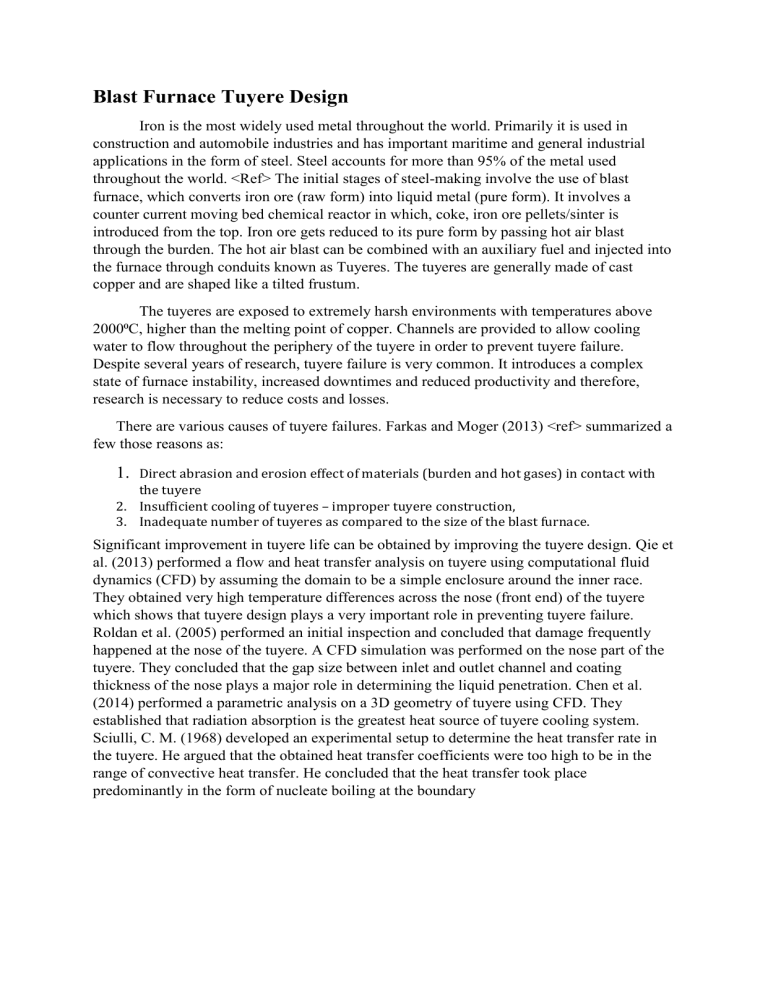 Blast Furnace Tuyere Design

Iron is the most widely used metal throughout the world. Primarily it is used in construction and automobile industries and has important maritime and general industrial applications in the form of steel. Steel accounts for more than 95% of the metal used throughout the world. <Ref> The initial stages of steel-making involve the use of blast furnace, which converts iron ore (raw form) into liquid metal (pure form). It involves a counter current moving bed chemical reactor in which, coke, iron ore pellets/sinter is introduced from the top. Iron ore gets reduced to its pure form by passing hot air blast through the burden. The hot air blast can be combined with an auxiliary fuel and injected into the furnace through conduits known as Tuyeres. The tuyeres are generally made of cast copper and are shaped like a tilted frustum.

The tuyeres are exposed to extremely harsh environments with temperatures above 2000ºC, higher than the melting point of copper. Channels are provided to allow cooling water to flow throughout the periphery of the tuyere in order to prevent tuyere failure. Despite several years of research, tuyere failure is very common. It introduces a complex state of furnace instability, increased downtimes and reduced productivity and therefore, research is necessary to reduce costs and losses.

There are various causes of tuyere failures. Farkas and Moger (2013) <ref> summarized a few those reasons as:

1. Direct abrasion and erosion effect of materials (burden and hot gases) in contact with the tuyere
2. Insufficient cooling of tuyeres – improper tuyere construction,
3. Inadequate number of tuyeres as compared to the size of the blast furnace.

Significant improvement in tuyere life can be obtained by improving the tuyere design. Qie et al. (2013) performed a flow and heat transfer analysis on tuyere using computational fluid dynamics (CFD) by assuming the domain to be a simple enclosure around the inner race. They obtained very high temperature differences across the nose (front end) of the tuyere which shows that tuyere design plays a very important role in preventing tuyere failure. Roldan et al. (2005) performed an initial inspection and concluded that damage frequently happened at the nose of the tuyere. A CFD simulation was performed on the nose part of the tuyere. They concluded that the gap size between inlet and outlet channel and coating thickness of the nose plays a major role in determining the liquid penetration. Chen et al. (2014) performed a parametric analysis on a 3D geometry of tuyere using CFD. They established that radiation absorption is the greatest heat source of tuyere cooling system. Sciulli, C. M. (1968) developed an experimental setup to determine the heat transfer rate in the tuyere. He argued that the obtained heat transfer coefficients were too high to be in the range of convective heat transfer. He concluded that the heat transfer took place predominantly in the form of nucleate boiling at the boundary